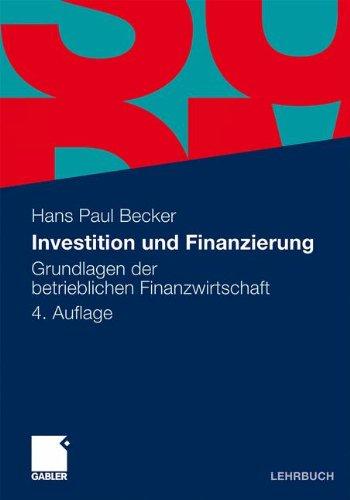 Hans Paul Becker

Investition und Finanzierung

Grundlagen der betrieblichen Finanzwirtschaft

4. Auflage

GABLER

LEHRBUCH